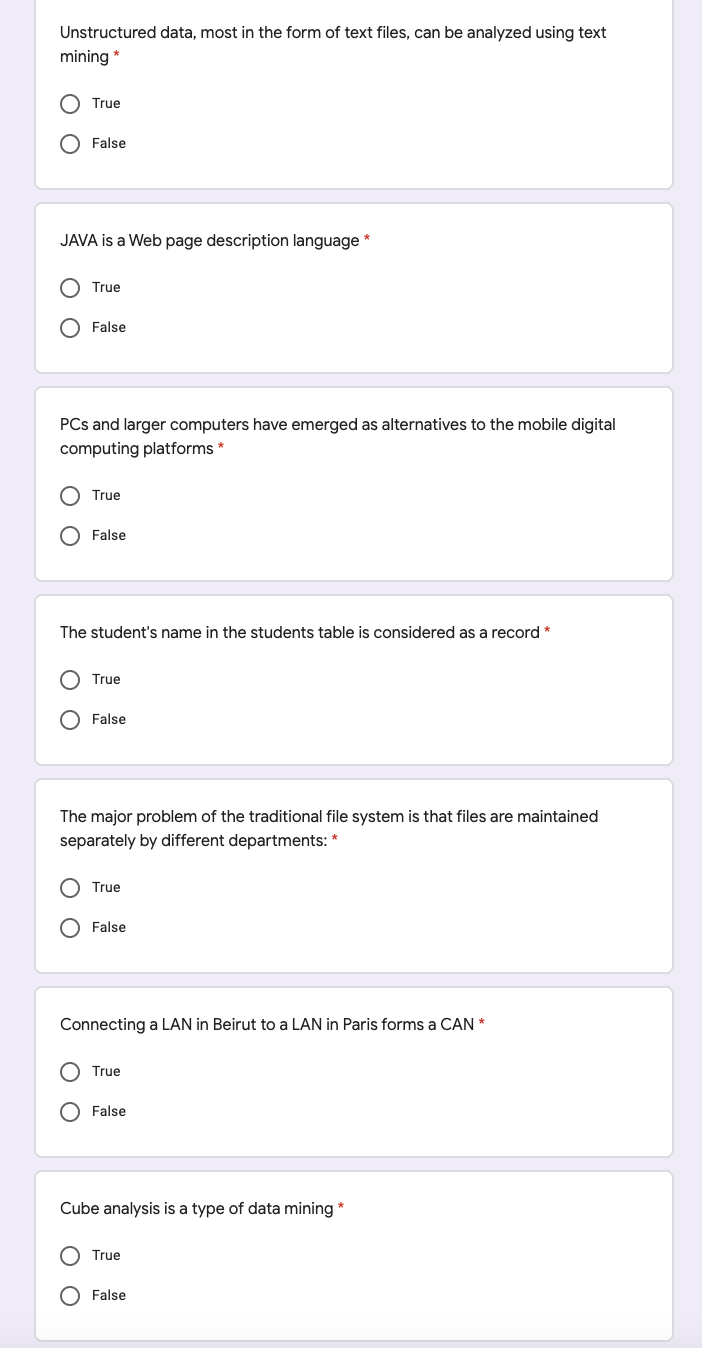 Unstructured data, most in the form of text files, can be analyzed using text mining *

True

False

JAVA is a Web page description language *

True

False

PCs and larger computers have emerged as alternatives to the mobile digital computing platforms *

True

False

The student's name in the students table is considered as a record *

True

False

The major problem of the traditional file system is that files are maintained separately by different departments: *

True

False

Connecting a LAN in Beirut to a LAN in Paris forms a CAN *

True

False

Cube analysis is a type of data mining *

True

False